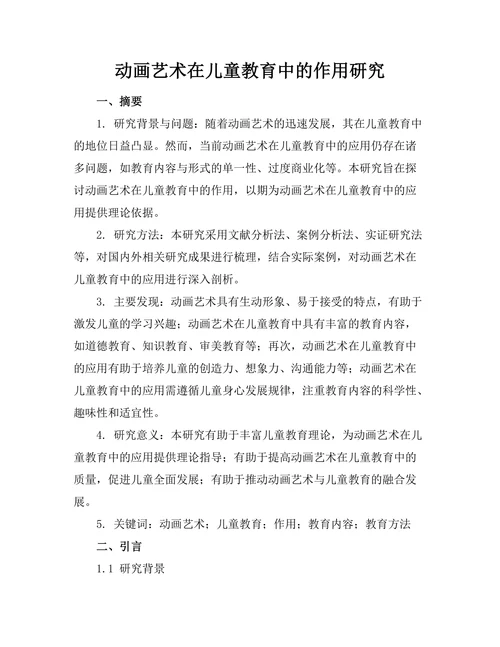 动画艺术在儿童教育中的作用研究

一、摘要

1. 研究背景与问题：随着动画艺术的迅速发展，其在儿童教育中的地位日益凸显。然而，当前动画艺术在儿童教育中的应用仍存在诸多问题，如教育内容与形式的单一性、过度商业化等。本研究旨在探讨动画艺术在儿童教育中的作用，以期为动画艺术在儿童教育中的应用提供理论依据。

2. 研究方法：本研究采用文献分析法、案例分析法、实证研究法等，对国内外相关研究成果进行梳理，结合实际案例，对动画艺术在儿童教育中的应用进行深入剖析。

3. 主要发现：动画艺术具有生动形象、易于接受的特点，有助于激发儿童的学习兴趣；动画艺术在儿童教育中具有丰富的教育内容，如道德教育、知识教育、审美教育等；再次，动画艺术在儿童教育中的应用有助于培养儿童的创造力、想象力、沟通能力等；动画艺术在儿童教育中的应用需遵循儿童身心发展规律，注重教育内容的科学性、趣味性和适宜性。

4. 研究意义：本研究有助于丰富儿童教育理论，为动画艺术在儿童教育中的应用提供理论指导；有助于提高动画艺术在儿童教育中的质量，促进儿童全面发展；有助于推动动画艺术与儿童教育的融合发展。

5. 关键词：动画艺术；儿童教育；作用；教育内容；教育方法

二、引言

1.1 研究背景